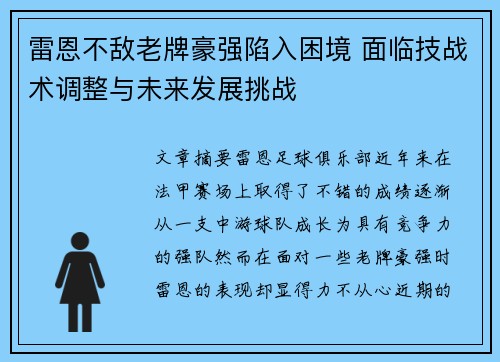 雷恩不敌老牌豪强陷入困境 面临技战术调整与未来发展挑战

文章摘要雷恩足球俱乐部近年来在法甲赛场上取得了不错的成绩逐渐从一支中游球队成长为具有竞争力的强队然而在面对一些老牌豪强时雷恩的表现却显得力不从心近期的